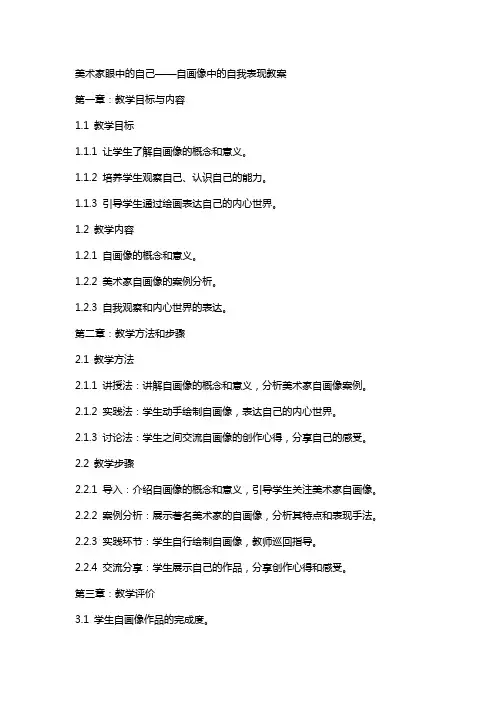 美术家眼中的自己——自画像中的自我表现教案

第一章：教学目标与内容

1.1 教学目标

1.1.1 让学生了解自画像的概念和意义。

1.1.2 培养学生观察自己、认识自己的能力。

1.1.3 引导学生通过绘画表达自己的内心世界。

1.2 教学内容

1.2.1 自画像的概念和意义。

1.2.2 美术家自画像的案例分析。

1.2.3 自我观察和内心世界的表达。

第二章：教学方法和步骤

2.1 教学方法

2.1.1 讲授法：讲解自画像的概念和意义，分析美术家自画像案例。

2.1.2 实践法：学生动手绘制自画像，表达自己的内心世界。

2.1.3 讨论法：学生之间交流自画像的创作心得，分享自己的感受。

2.2 教学步骤

2.2.1 导入：介绍自画像的概念和意义，引导学生关注美术家自画像。

2.2.2 案例分析：展示著名美术家的自画像，分析其特点和表现手法。

2.2.3 实践环节：学生自行绘制自画像，教师巡回指导。

2.2.4 交流分享：学生展示自己的作品，分享创作心得和感受。

第三章：教学评价

3.1 学生自画像作品的完成度。